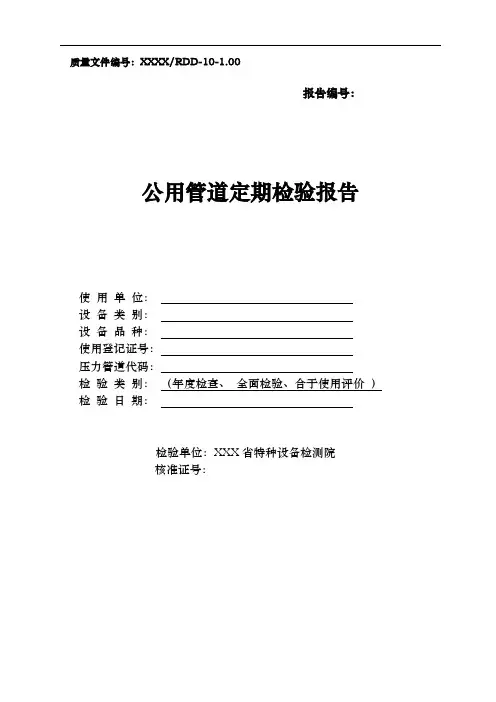 质量文件编号：XXXX/RDD-10-1.00

报告编号：

公用管道定期检验报告

使用单位：____
设备类别：____
设备品种：____
使用登记证号：____
压力管道代码：____
检验类别：（年度检查、 全面检验、合于使用评价 ）
检验日期：____

检验单位：XXX省特种设备检测院
核准证号：